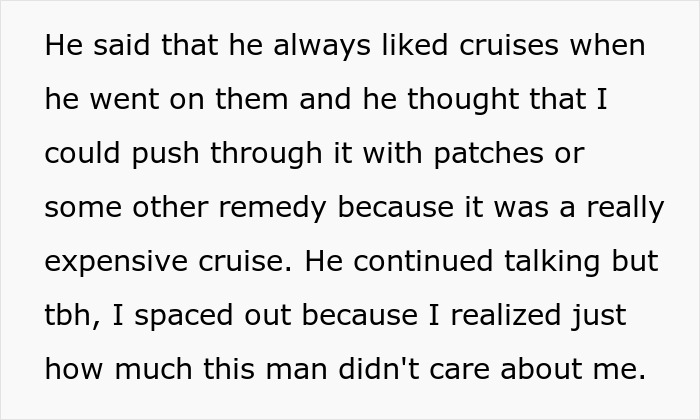 He said that he always liked cruises when he went on them and he thought that I could push through it with patches or some other remedy because it was a really expensive cruise. He continued talking but tbh, I spaced out because I realized just how much this man didn't care about me.